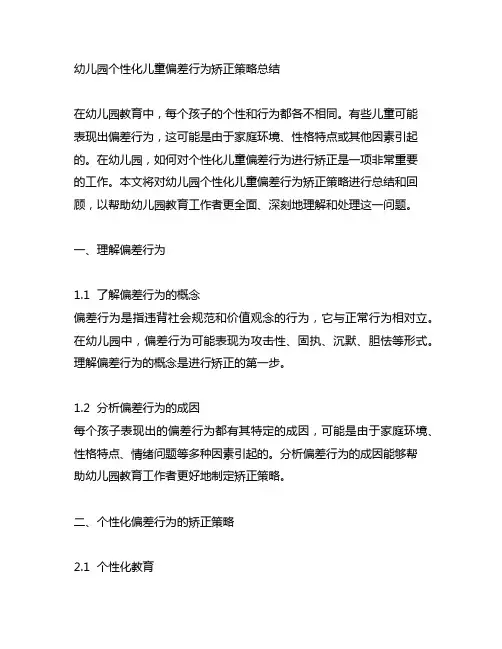 幼儿园个性化儿童偏差行为矫正策略总结

在幼儿园教育中，每个孩子的个性和行为都各不相同。有些儿童可能表现出偏差行为，这可能是由于家庭环境、性格特点或其他因素引起的。在幼儿园，如何对个性化儿童偏差行为进行矫正是一项非常重要的工作。本文将对幼儿园个性化儿童偏差行为矫正策略进行总结和回顾，以帮助幼儿园教育工作者更全面、深刻地理解和处理这一问题。

一、理解偏差行为

1.1 了解偏差行为的概念
偏差行为是指违背社会规范和价值观念的行为，它与正常行为相对立。在幼儿园中，偏差行为可能表现为攻击性、固执、沉默、胆怯等形式。理解偏差行为的概念是进行矫正的第一步。

1.2 分析偏差行为的成因
每个孩子表现出的偏差行为都有其特定的成因，可能是由于家庭环境、性格特点、情绪问题等多种因素引起的。分析偏差行为的成因能够帮助幼儿园教育工作者更好地制定矫正策略。

二、个性化偏差行为的矫正策略

2.1 个性化教育